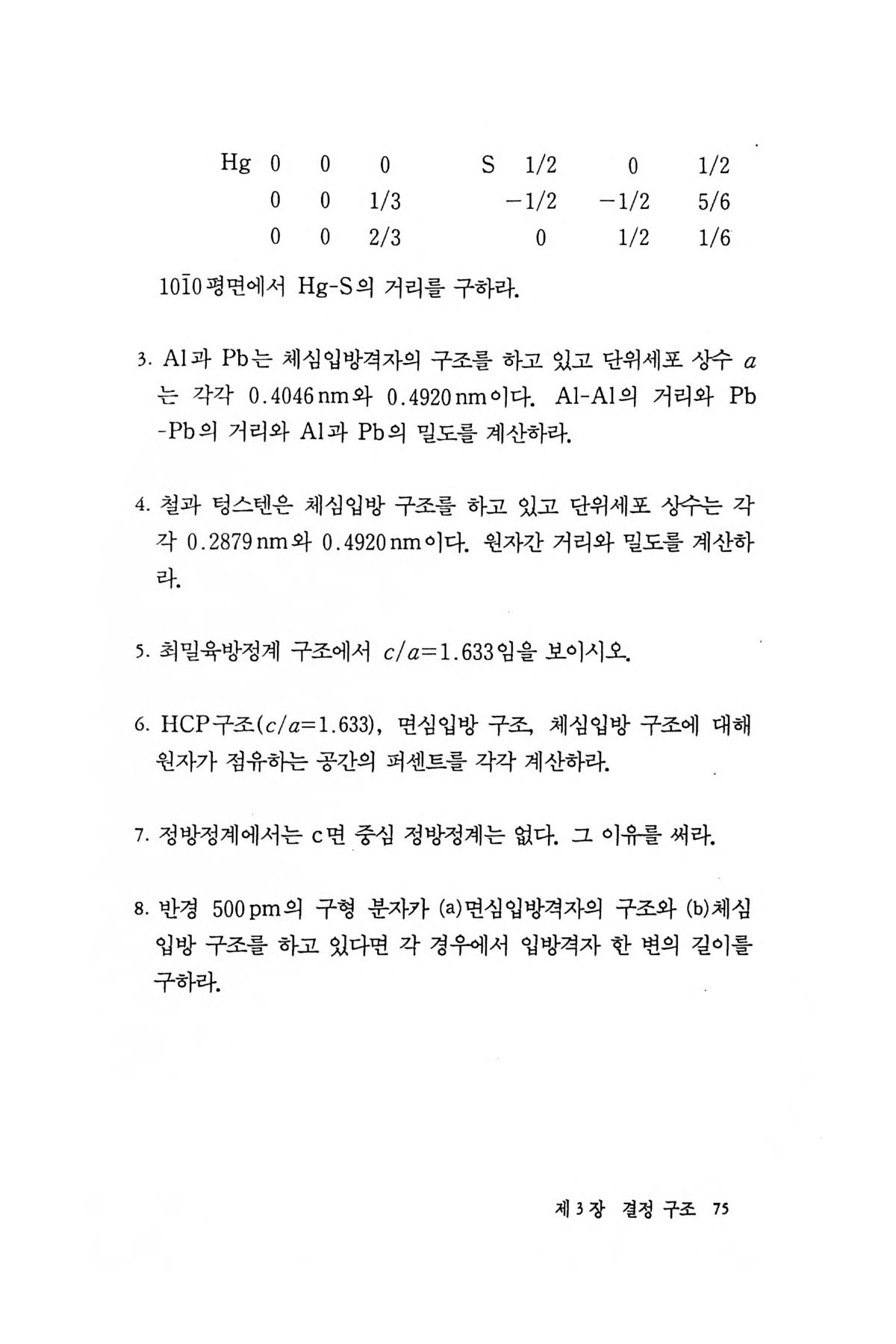 | Hg | 0 | 0 | 0 | S | 1/2 | 0 | 1/2 |
|---|---|---|---|---|---|---|---|
| | 0 | 0 | 1/3 | | −1/2 | −1/2 | 5/6 |
| | 0 | 0 | 2/3 | | 0 | 1/2 | 1/6 |

$10\bar{1}0$ 평면에서 Hg-S의 거리를 구하라.

3. Al과 Pb는 체심입방격자의 구조를 하고 있고 단위세포 상수 $a$는 각각 0.4046 nm와 0.4920 nm이다. Al-Al의 거리와 Pb-Pb의 거리와 Al과 Pb의 밀도를 계산하라.

4. 철과 텅스텐은 체심입방 구조를 하고 있고 단위세포 상수는 각각 0.2879 nm와 0.4920 nm이다. 원자간 거리와 밀도를 계산하라.

5. 최밀육방정계 구조에서 $c/a=1.633$임을 보이시오.

6. HCP구조($c/a=1.633$), 면심입방 구조, 체심입방 구조에 대해 원자가 점유하는 공간의 퍼센트를 각각 계산하라.

7. 정방정계에서는 c면 중심 정방정계는 없다. 그 이유를 써라.

8. 반경 500 pm의 구형 분자가 (a)면심입방격자의 구조와 (b)체심입방 구조를 하고 있다면 각 경우에서 입방격자 한 변의 길이를 구하라.

제 3 장 결정 구조 75